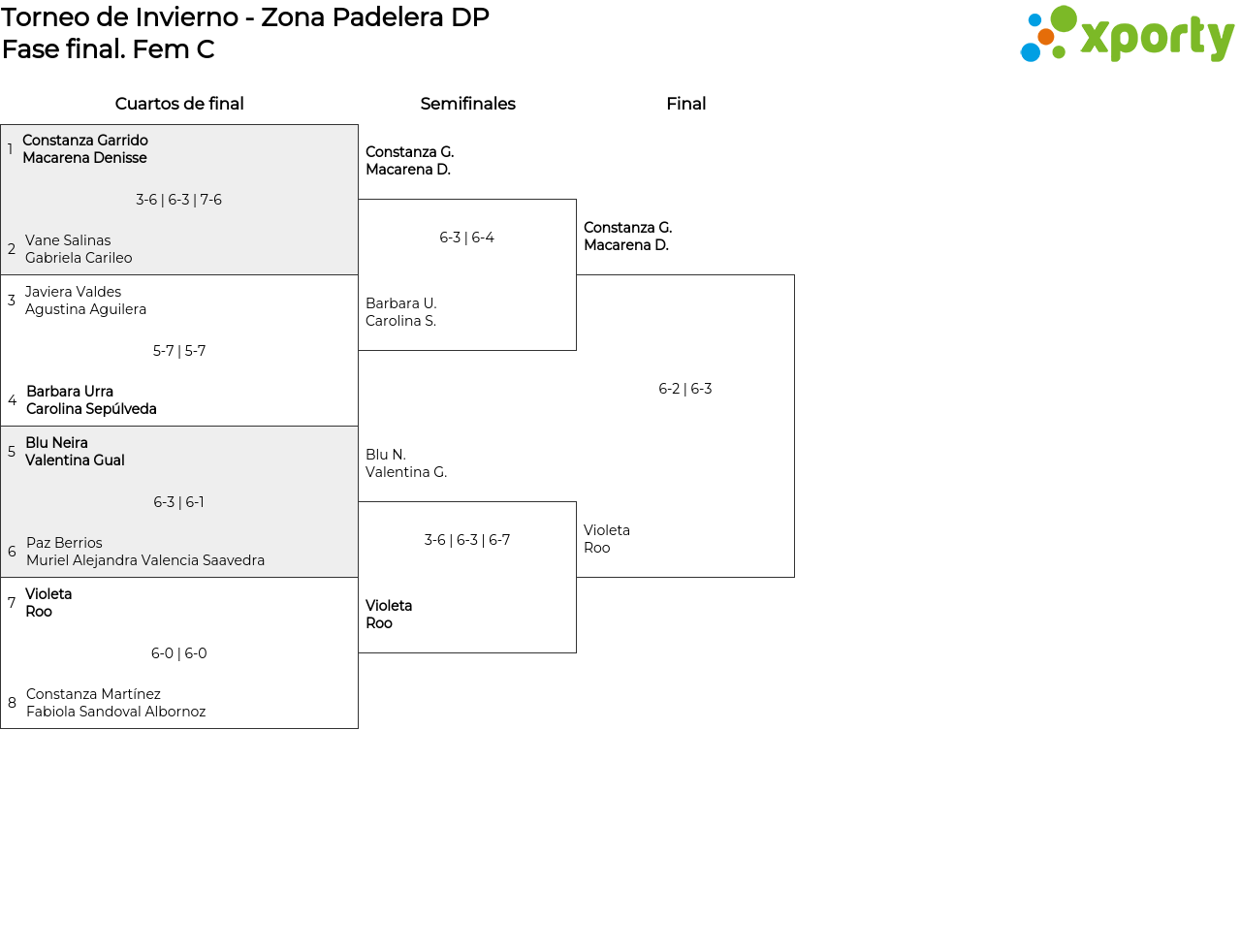 Torneo de Invierno - Zona Padelera DP
Fase final. Fem C

xporty

Cuartos de final

1 Constanza Garrido
Macarena Denisse

3-6 | 6-3 | 7-6

2 Vane Salinas
Gabriela Carileo

3 Javiera Valdes
Agustina Aguilera

5-7 | 5-7

4 Barbara Urra
Carolina Sepúlveda

5 Blu Neira
Valentina Gual

6-3 | 6-1

6 Paz Berrios
Muriel Alejandra Valencia Saavedra

7 Violeta
Roo

6-0 | 6-0

8 Constanza Martínez
Fabiola Sandoval Albornoz

Semifinales

Constanza G.
Macarena D.

6-3 | 6-4

Barbara U.
Carolina S.

Blu N.
Valentina G.

3-6 | 6-3 | 6-7

Violeta
Roo

Final

Constanza G.
Macarena D.

6-2 | 6-3

Violeta
Roo